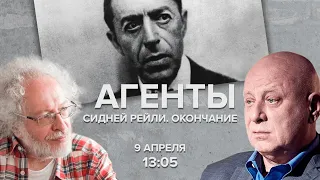 АГЕНТЫ
СИДНЕЙ РЕЙЛИ. ОКОНЧАНИЕ

9 АПРЕЛЯ
13:05